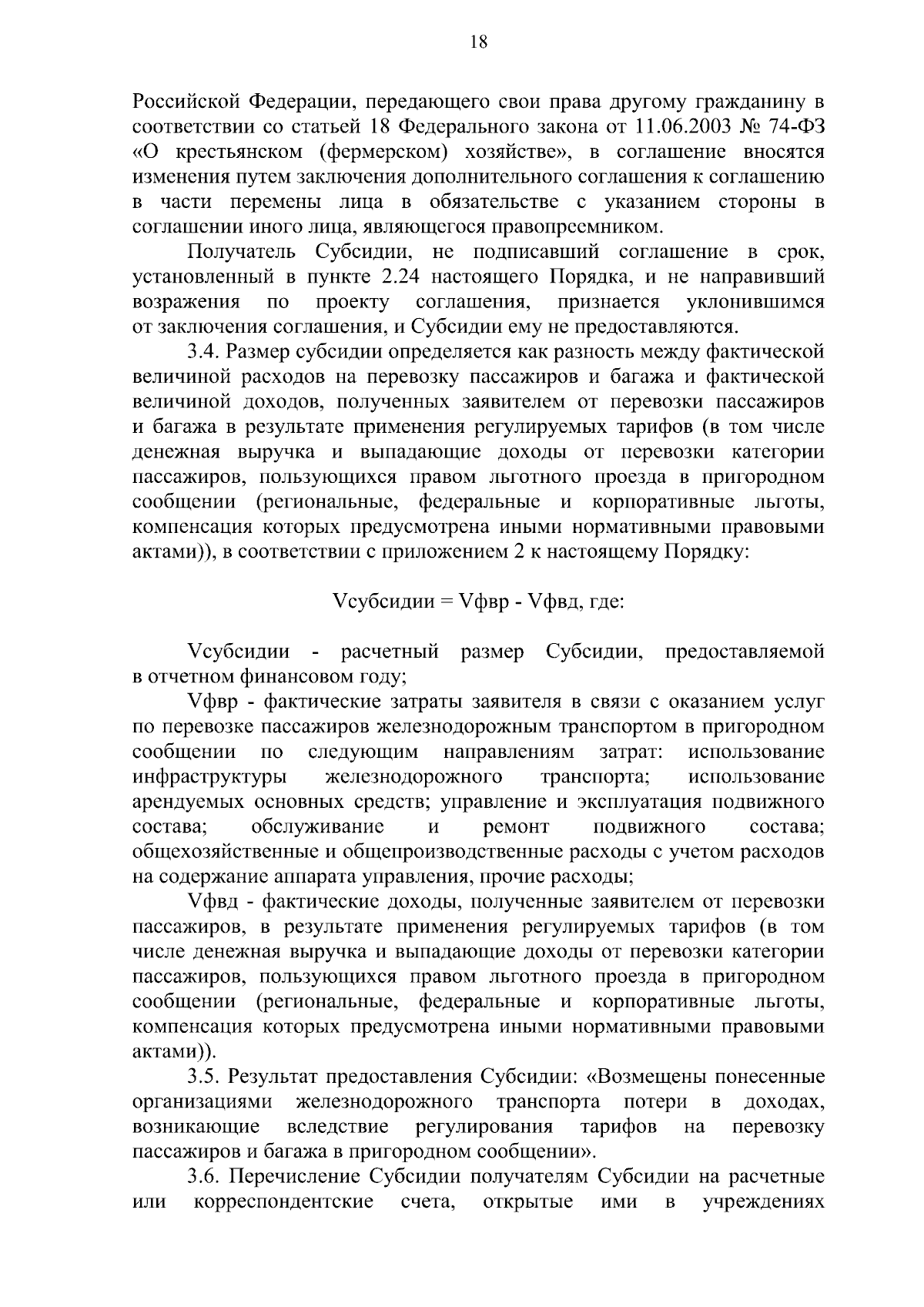 18

Российской Федерации, передающего свои права другому гражданину в соответствии со статьей 18 Федерального закона от 11.06.2003 № 74-ФЗ «О крестьянском (фермерском) хозяйстве», в соглашение вносятся изменения путем заключения дополнительного соглашения к соглашению в части перемены лица в обязательстве с указанием стороны в соглашении иного лица, являющегося правопреемником.

Получатель Субсидии, не подписавший соглашение в срок, установленный в пункте 2.24 настоящего Порядка, и не направивший возражения по проекту соглашения, признается уклонившимся от заключения соглашения, и Субсидии ему не предоставляются.

3.4. Размер субсидии определяется как разность между фактической величиной расходов на перевозку пассажиров и багажа и фактической величиной доходов, полученных заявителем от перевозки пассажиров и багажа в результате применения регулируемых тарифов (в том числе денежная выручка и выпадающие доходы от перевозки категории пассажиров, пользующихся правом льготного проезда в пригородном сообщении (региональные, федеральные и корпоративные льготы, компенсация которых предусмотрена иными нормативными правовыми актами)), в соответствии с приложением 2 к настоящему Порядку:

Vсубсидии = Vфвр - Vфвд, где:

Vсубсидии - расчетный размер Субсидии, предоставляемой в отчетном финансовом году;

Vфвр - фактические затраты заявителя в связи с оказанием услуг по перевозке пассажиров железнодорожным транспортом в пригородном сообщении по следующим направлениям затрат: использование инфраструктуры железнодорожного транспорта; использование арендуемых основных средств; управление и эксплуатация подвижного состава; обслуживание и ремонт подвижного состава; общехозяйственные и общепроизводственные расходы с учетом расходов на содержание аппарата управления, прочие расходы;

Vфвд - фактические доходы, полученные заявителем от перевозки пассажиров, в результате применения регулируемых тарифов (в том числе денежная выручка и выпадающие доходы от перевозки категории пассажиров, пользующихся правом льготного проезда в пригородном сообщении (региональные, федеральные и корпоративные льготы, компенсация которых предусмотрена иными нормативными правовыми актами)).

3.5. Результат предоставления Субсидии: «Возмещены понесенные организациями железнодорожного транспорта потери в доходах, возникающие вследствие регулирования тарифов на перевозку пассажиров и багажа в пригородном сообщении».

3.6. Перечисление Субсидии получателям Субсидии на расчетные или корреспондентские счета, открытые ими в учреждениях